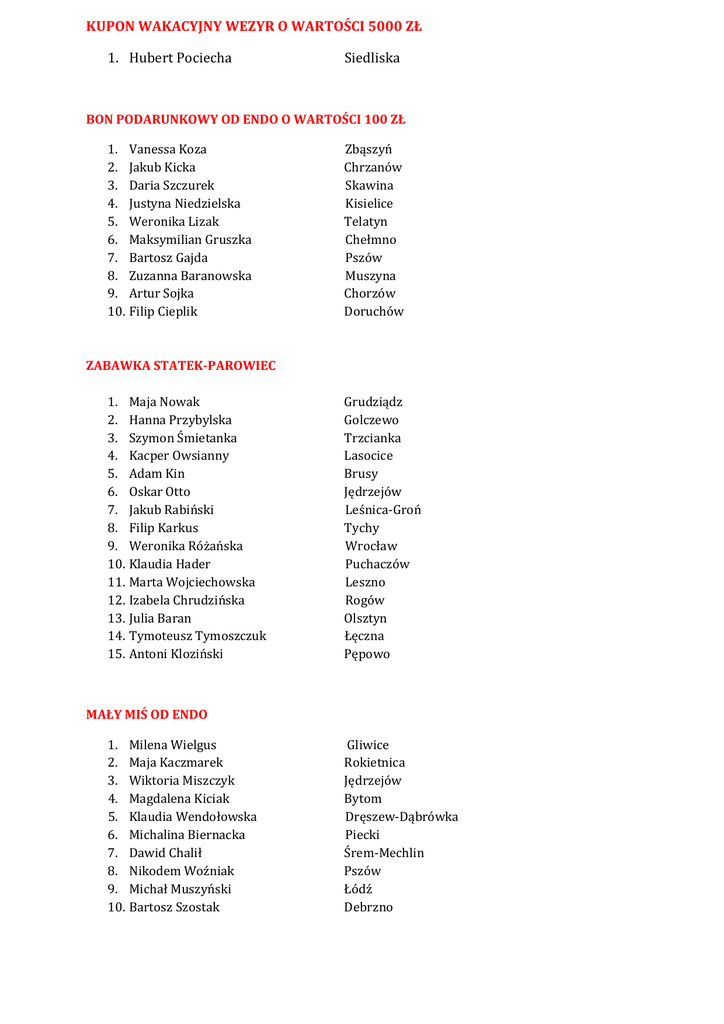 KUPON WAKACYJNY WEZYR O WARTOŚCI 5000 ZŁ

1. Hubert Pociecha Siedliska

BON PODARUNKOWY OD ENDO O WARTOŚCI 100 ZŁ

1. Vanessa Koza Zbąszyń
2. Jakub Kicka Chrzanów
3. Daria Szczurek Skawina
4. Justyna Niedzielska Kisielice
5. Weronika Lizak Telatyn
6. Maksymilian Gruszka Chełmno
7. Bartosz Gajda Pszów
8. Zuzanna Baranowska Muszyna
9. Artur Sojka Chorzów
10. Filip Cieplik Doruchów

ZABAWKA STATEK-PAROWIEC

1. Maja Nowak Grudziądz
2. Hanna Przybylska Golczewo
3. Szymon Śmietanka Trzcianka
4. Kacper Owsianny Lasocice
5. Adam Kin Brusy
6. Oskar Otto Jędrzejów
7. Jakub Rabiński Leśnica-Groń
8. Filip Karkus Tychy
9. Weronika Różańska Wrocław
10. Klaudia Hader Puchaczów
11. Marta Wojciechowska Leszno
12. Izabela Chrudzińska Rogów
13. Julia Baran Olsztyn
14. Tymoteusz Tymoszczuk Łęczna
15. Antoni Kloziński Pępowo

MAŁY MIŚ OD ENDO

1. Milena Wielgus Gliwice
2. Maja Kaczmarek Rokietnica
3. Wiktoria Miszczyk Jędrzejów
4. Magdalena Kiciak Bytom
5. Klaudia Wendołowska Dręszew-Dąbrówka
6. Michalina Biernacka Piecki
7. Dawid Chalił Śrem-Mechlin
8. Nikodem Woźniak Pszów
9. Michał Muszyński Łódź
10. Bartosz Szostak Debrzno